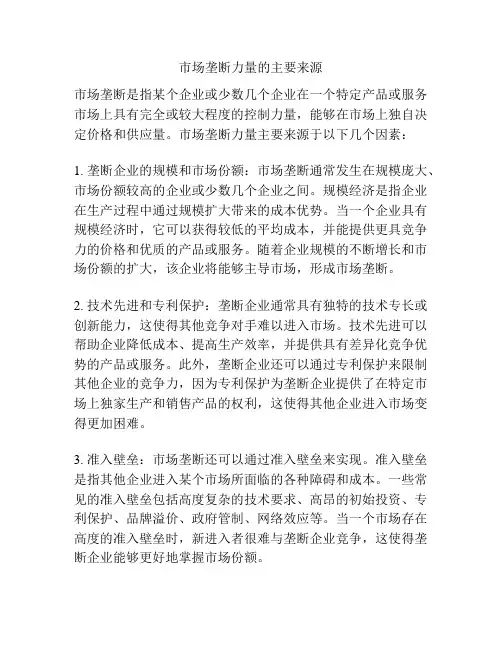 市场垄断力量的主要来源

市场垄断是指某个企业或少数几个企业在一个特定产品或服务市场上具有完全或较大程度的控制力量，能够在市场上独自决定价格和供应量。市场垄断力量主要来源于以下几个因素：

1. 垄断企业的规模和市场份额：市场垄断通常发生在规模庞大、市场份额较高的企业或少数几个企业之间。规模经济是指企业在生产过程中通过规模扩大带来的成本优势。当一个企业具有规模经济时，它可以获得较低的平均成本，并能提供更具竞争力的价格和优质的产品或服务。随着企业规模的不断增长和市场份额的扩大，该企业将能够主导市场，形成市场垄断。

2. 技术先进和专利保护：垄断企业通常具有独特的技术专长或创新能力，这使得其他竞争对手难以进入市场。技术先进可以帮助企业降低成本、提高生产效率，并提供具有差异化竞争优势的产品或服务。此外，垄断企业还可以通过专利保护来限制其他企业的竞争力，因为专利保护为垄断企业提供了在特定市场上独家生产和销售产品的权利，这使得其他企业进入市场变得更加困难。

3. 准入壁垒：市场垄断还可以通过准入壁垒来实现。准入壁垒是指其他企业进入某个市场所面临的各种障碍和成本。一些常见的准入壁垒包括高度复杂的技术要求、高昂的初始投资、专利保护、品牌溢价、政府管制、网络效应等。当一个市场存在高度的准入壁垒时，新进入者很难与垄断企业竞争，这使得垄断企业能够更好地掌握市场份额。